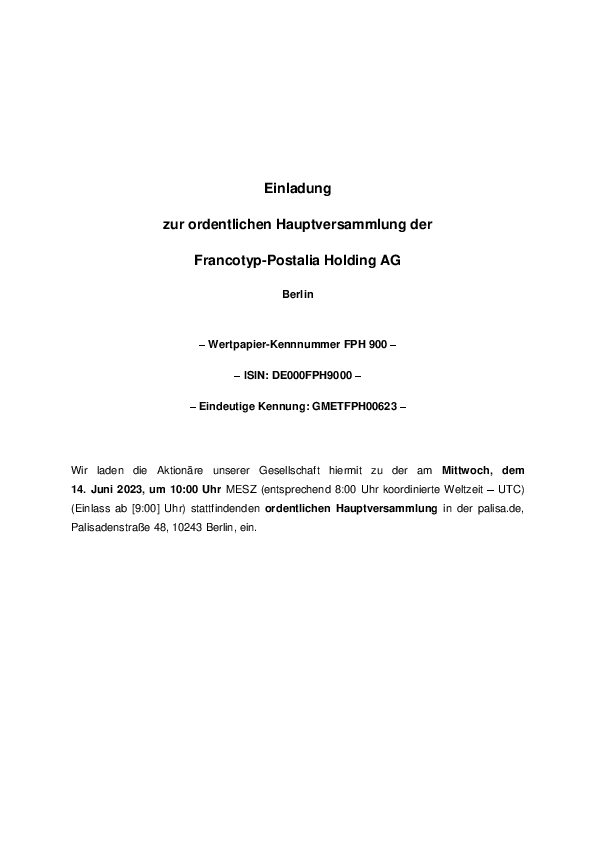 Einladung

zur ordentlichen Hauptversammlung der

Francotyp-Postalia Holding AG

Berlin

– Wertpapier-Kennnummer FPH 900 –

– ISIN: DE000FPH9000 –

– Eindeutige Kennung: GMETFPH00623 –

Wir laden die Aktionäre unserer Gesellschaft hiermit zu der am Mittwoch, dem 14. Juni 2023, um 10:00 Uhr MESZ (entsprechend 8:00 Uhr koordinierte Weltzeit – UTC) (Einlass ab [9:00] Uhr) stattfindenden ordentlichen Hauptversammlung in der palisa.de, Palisadenstraße 48, 10243 Berlin, ein.